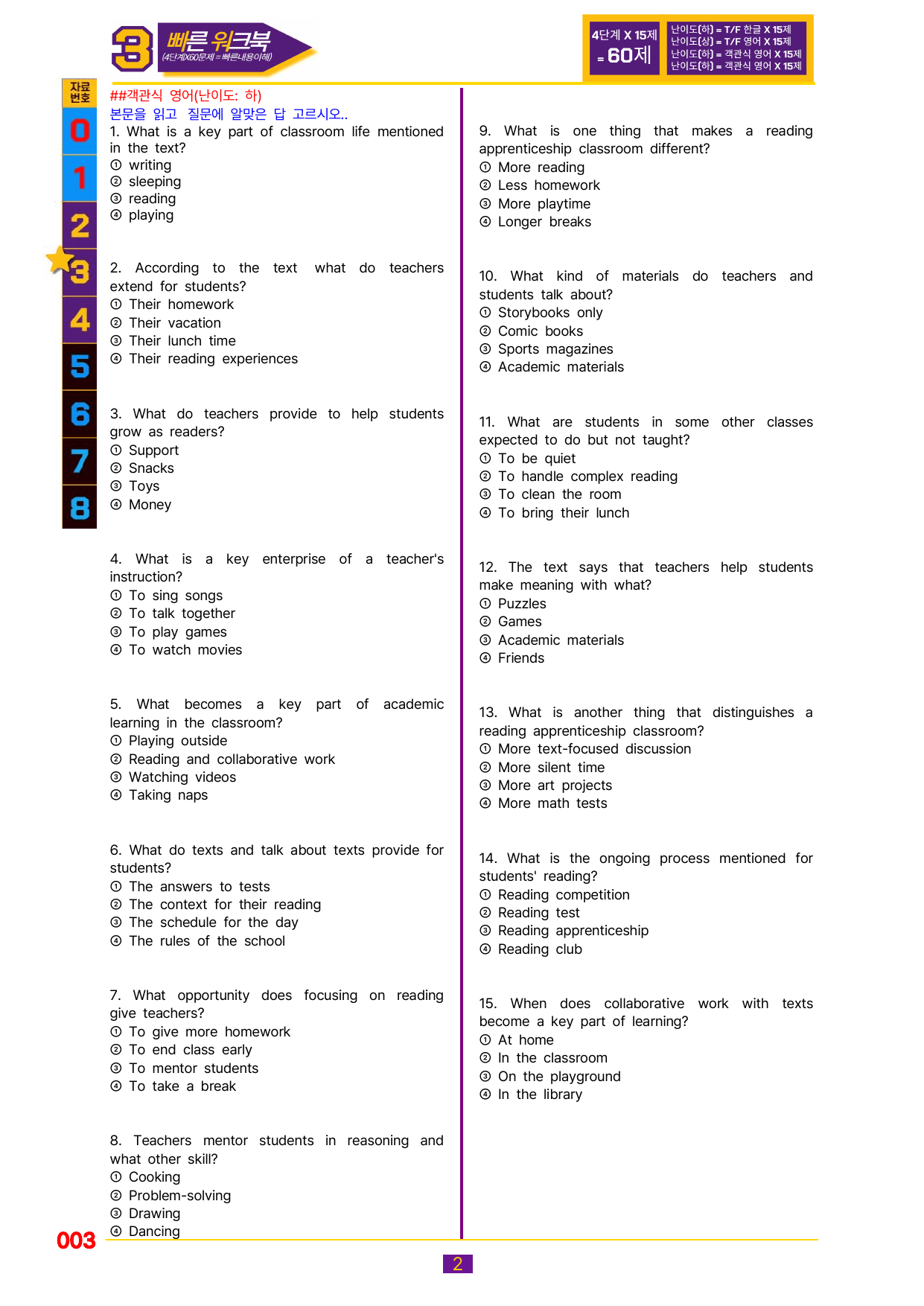 3 빠른 워크북
(4단계X60문제 = 빠른내용이해)

4단계 X 15제 = 60제

난이도(하) = T/F 한글 X 15제
난이도(상) = T/F 영어 X 15제
난이도(하) = 객관식 영어 X 15제
난이도(하) = 객관식 영어 X 15제

자료번호
0
1
2
3
4
5
6
7
8

##객관식 영어(난이도: 하)
본문을 읽고 질문에 알맞은 답 고르시오..

1. What is a key part of classroom life mentioned in the text?
① writing
② sleeping
③ reading
④ playing

2. According to the text what do teachers extend for students?
① Their homework
② Their vacation
③ Their lunch time
④ Their reading experiences

3. What do teachers provide to help students grow as readers?
① Support
② Snacks
③ Toys
④ Money

4. What is a key enterprise of a teacher's instruction?
① To sing songs
② To talk together
③ To play games
④ To watch movies

5. What becomes a key part of academic learning in the classroom?
① Playing outside
② Reading and collaborative work
③ Watching videos
④ Taking naps

6. What do texts and talk about texts provide for students?
① The answers to tests
② The context for their reading
③ The schedule for the day
④ The rules of the school

7. What opportunity does focusing on reading give teachers?
① To give more homework
② To end class early
③ To mentor students
④ To take a break

8. Teachers mentor students in reasoning and what other skill?
① Cooking
② Problem-solving
③ Drawing
④ Dancing

9. What is one thing that makes a reading apprenticeship classroom different?
① More reading
② Less homework
③ More playtime
④ Longer breaks

10. What kind of materials do teachers and students talk about?
① Storybooks only
② Comic books
③ Sports magazines
④ Academic materials

11. What are students in some other classes expected to do but not taught?
① To be quiet
② To handle complex reading
③ To clean the room
④ To bring their lunch

12. The text says that teachers help students make meaning with what?
① Puzzles
② Games
③ Academic materials
④ Friends

13. What is another thing that distinguishes a reading apprenticeship classroom?
① More text-focused discussion
② More silent time
③ More art projects
④ More math tests

14. What is the ongoing process mentioned for students' reading?
① Reading competition
② Reading test
③ Reading apprenticeship
④ Reading club

15. When does collaborative work with texts become a key part of learning?
① At home
② In the classroom
③ On the playground
④ In the library

003

2